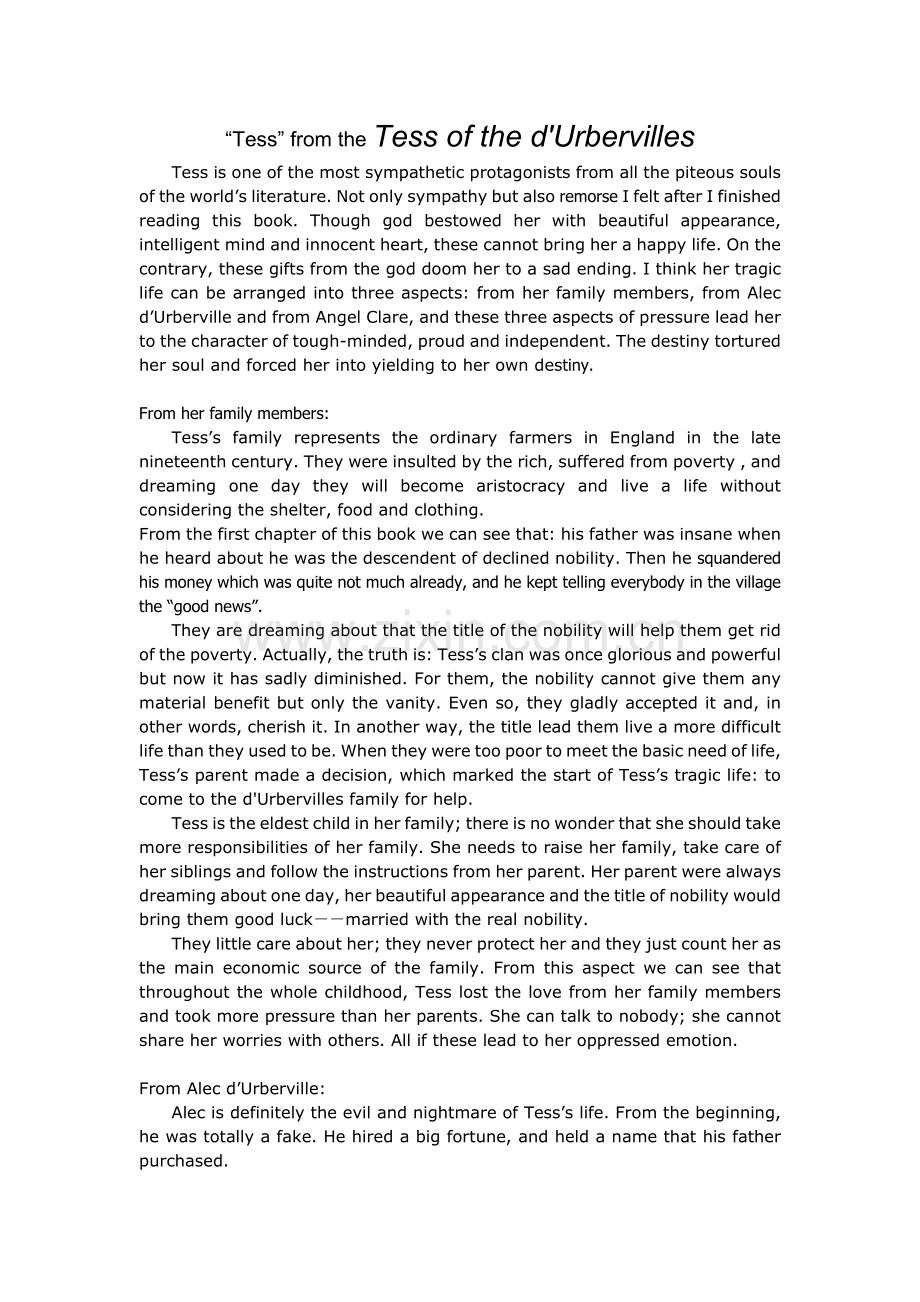 “Tess” from the Tess of the d'Urbervilles

Tess is one of the most sympathetic protagonists from all the piteous souls of the world’s literature. Not only sympathy but also remorse I felt after I finished reading this book. Though god bestowed her with beautiful appearance, intelligent mind and innocent heart, these cannot bring her a happy life. On the contrary, these gifts from the god doom her to a sad ending. I think her tragic life can be arranged into three aspects: from her family members, from Alec d’Urberville and from Angel Clare, and these three aspects of pressure lead her to the character of tough-minded, proud and independent. The destiny tortured her soul and forced her into yielding to her own destiny.

From her family members:

Tess’s family represents the ordinary farmers in England in the late nineteenth century. They were insulted by the rich, suffered from poverty , and dreaming one day they will become aristocracy and live a life without considering the shelter, food and clothing.
From the first chapter of this book we can see that: his father was insane when he heard about he was the descendent of declined nobility. Then he squandered his money which was quite not much already, and he kept telling everybody in the village the “good news”.

They are dreaming about that the title of the nobility will help them get rid of the poverty. Actually, the truth is: Tess’s clan was once glorious and powerful but now it has sadly diminished. For them, the nobility cannot give them any material benefit but only the vanity. Even so, they gladly accepted it and, in other words, cherish it. In another way, the title lead them live a more difficult life than they used to be. When they were too poor to meet the basic need of life, Tess’s parent made a decision, which marked the start of Tess’s tragic life: to come to the d'Urbervilles family for help.

Tess is the eldest child in her family; there is no wonder that she should take more responsibilities of her family. She needs to raise her family, take care of her siblings and follow the instructions from her parent. Her parent were always dreaming about one day, her beautiful appearance and the title of nobility would bring them good luck——married with the real nobility.

They little care about her; they never protect her and they just count her as the main economic source of the family. From this aspect we can see that throughout the whole childhood, Tess lost the love from her family members and took more pressure than her parents. She can talk to nobody; she cannot share her worries with others. All if these lead to her oppressed emotion.

From Alec d’Urberville:

Alec is definitely the evil and nightmare of Tess’s life. From the beginning, he was totally a fake. He hired a big fortune, and held a name that his father purchased.